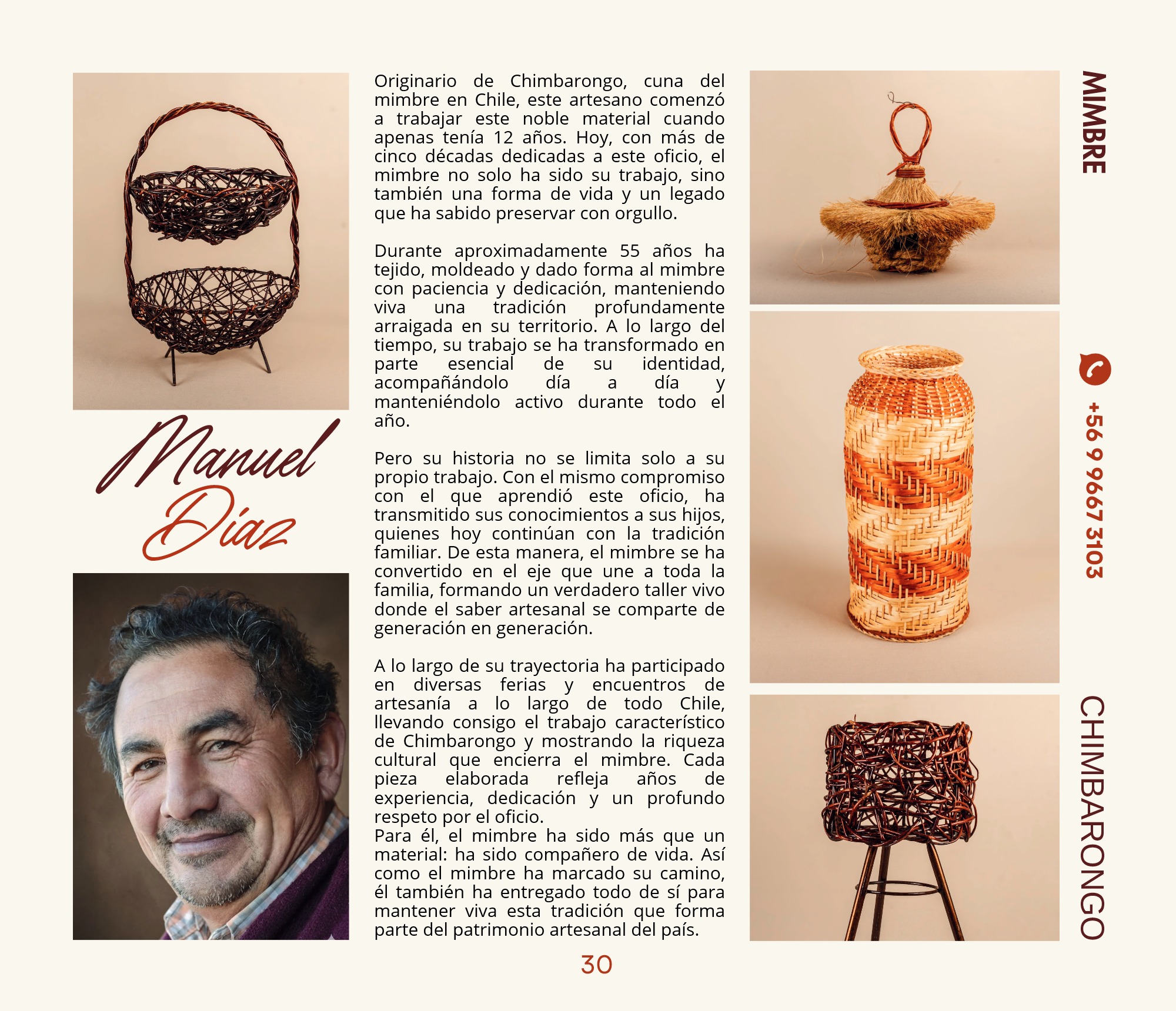 Manuel
Díaz

Originario de Chimbarongo, cuna del mimbre en Chile, este artesano comenzó a trabajar este noble material cuando apenas tenía 12 años. Hoy, con más de cinco décadas dedicadas a este oficio, el mimbre no solo ha sido su trabajo, sino también una forma de vida y un legado que ha sabido preservar con orgullo.

Durante aproximadamente 55 años ha tejido, moldeado y dado forma al mimbre con paciencia y dedicación, manteniendo viva una tradición profundamente arraigada en su territorio. A lo largo del tiempo, su trabajo se ha transformado en parte esencial de su identidad, acompañándolo día a día y manteniéndolo activo durante todo el año.

Pero su historia no se limita solo a su propio trabajo. Con el mismo compromiso con el que aprendió este oficio, ha transmitido sus conocimientos a sus hijos, quienes hoy continúan con la tradición familiar. De esta manera, el mimbre se ha convertido en el eje que une a toda la familia, formando un verdadero taller vivo donde el saber artesanal se comparte de generación en generación.

A lo largo de su trayectoria ha participado en diversas ferias y encuentros de artesanía a lo largo de todo Chile, llevando consigo el trabajo característico de Chimbarongo y mostrando la riqueza cultural que encierra el mimbre. Cada pieza elaborada refleja años de experiencia, dedicación y un profundo respeto por el oficio.
Para él, el mimbre ha sido más que un material: ha sido compañero de vida. Así como el mimbre ha marcado su camino, él también ha entregado todo de sí para mantener viva esta tradición que forma parte del patrimonio artesanal del país.

MIMBRE

+56 9 9667 3103

CHIMBARONGO

30